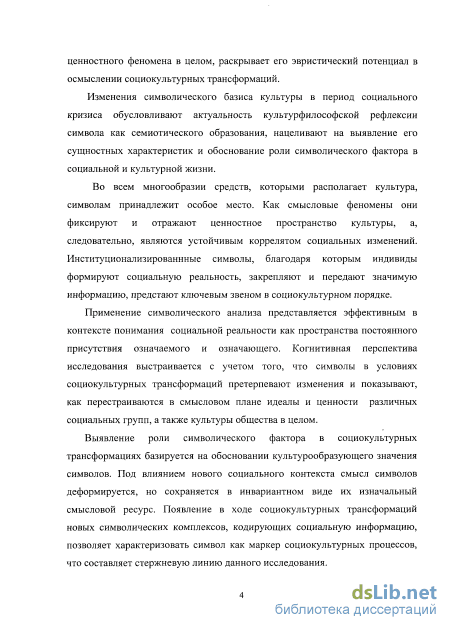 ценностного феномена в целом, раскрывает его эвристический потенциал в осмыслении социокультурных трансформаций.

Изменения символического базиса культуры в период социального кризиса обусловливают актуальность культурфилософской рефлексии символа как семиотического образования, нацеливают на выявление его сущностных характеристик и обоснование роли символического фактора в социальной и культурной жизни.

Во всем многообразии средств, которыми располагает культура, символам принадлежит особое место. Как смысловые феномены они фиксируют и отражают ценностное пространство культуры, а, следовательно, являются устойчивым коррелятом социальных изменений. Институционализированнные символы, благодаря которым индивиды формируют социальную реальность, закрепляют и передают значимую информацию, предстают ключевым звеном в социокультурном порядке.

Применение символического анализа представляется эффективным в контексте понимания социальной реальности как пространства постоянного присутствия означаемого и означающего. Когнитивная перспектива исследования выстраивается с учетом того, что символы в условиях социокультурных трансформаций претерпевают изменения и показывают, как перестраиваются в смысловом плане идеалы и ценности различных социальных групп, а также культуры общества в целом.

Выявление роли символического фактора в социокультурных трансформациях базируется на обосновании культурообразующего значения символов. Под влиянием нового социального контекста смысл символов деформируется, но сохраняется в инвариантном виде их изначальный смысловой ресурс. Появление в ходе социокультурных трансформаций новых символических комплексов, кодирующих социальную информацию, позволяет характеризовать символ как маркер социокультурных процессов, что составляет стержневую линию данного исследования.

4

dsLib.net
библиотека диссертаций